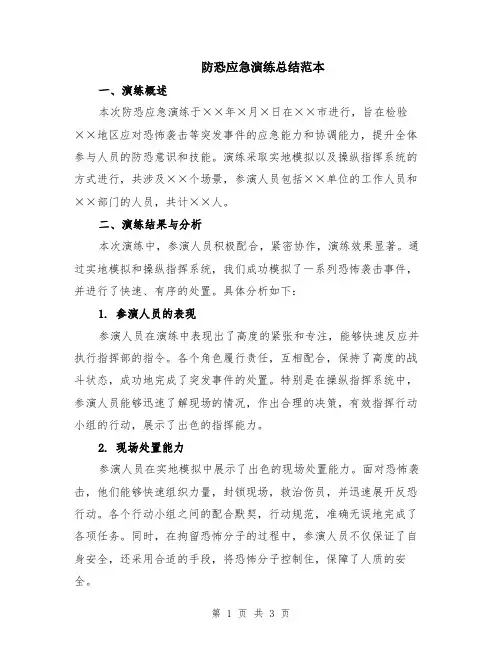 防恐应急演练总结范本

一、演练概述

本次防恐应急演练于××年×月×日在××市进行，旨在检验××地区应对恐怖袭击等突发事件的应急能力和协调能力，提升全体参与人员的防恐意识和技能。演练采取实地模拟以及操纵指挥系统的方式进行，共涉及××个场景，参演人员包括××单位的工作人员和××部门的人员，共计××人。

二、演练结果与分析

本次演练中，参演人员积极配合，紧密协作，演练效果显著。通过实地模拟和操纵指挥系统，我们成功模拟了一系列恐怖袭击事件，并进行了快速、有序的处置。具体分析如下：

1. 参演人员的表现

参演人员在演练中表现出了高度的紧张和专注，能够快速反应并执行指挥部的指令。各个角色履行责任，互相配合，保持了高度的战斗状态，成功地完成了突发事件的处置。特别是在操纵指挥系统中，参演人员能够迅速了解现场的情况，作出合理的决策，有效指挥行动小组的行动，展示了出色的指挥能力。

2. 现场处置能力

参演人员在实地模拟中展示了出色的现场处置能力。面对恐怖袭击，他们能够快速组织力量，封锁现场，救治伤员，并迅速展开反恐行动。各个行动小组之间的配合默契，行动规范，准确无误地完成了各项任务。同时，在拘留恐怖分子的过程中，参演人员不仅保证了自身安全，还采用合适的手段，将恐怖分子控制住，保障了人质的安全。

第 1 页 共 3 页